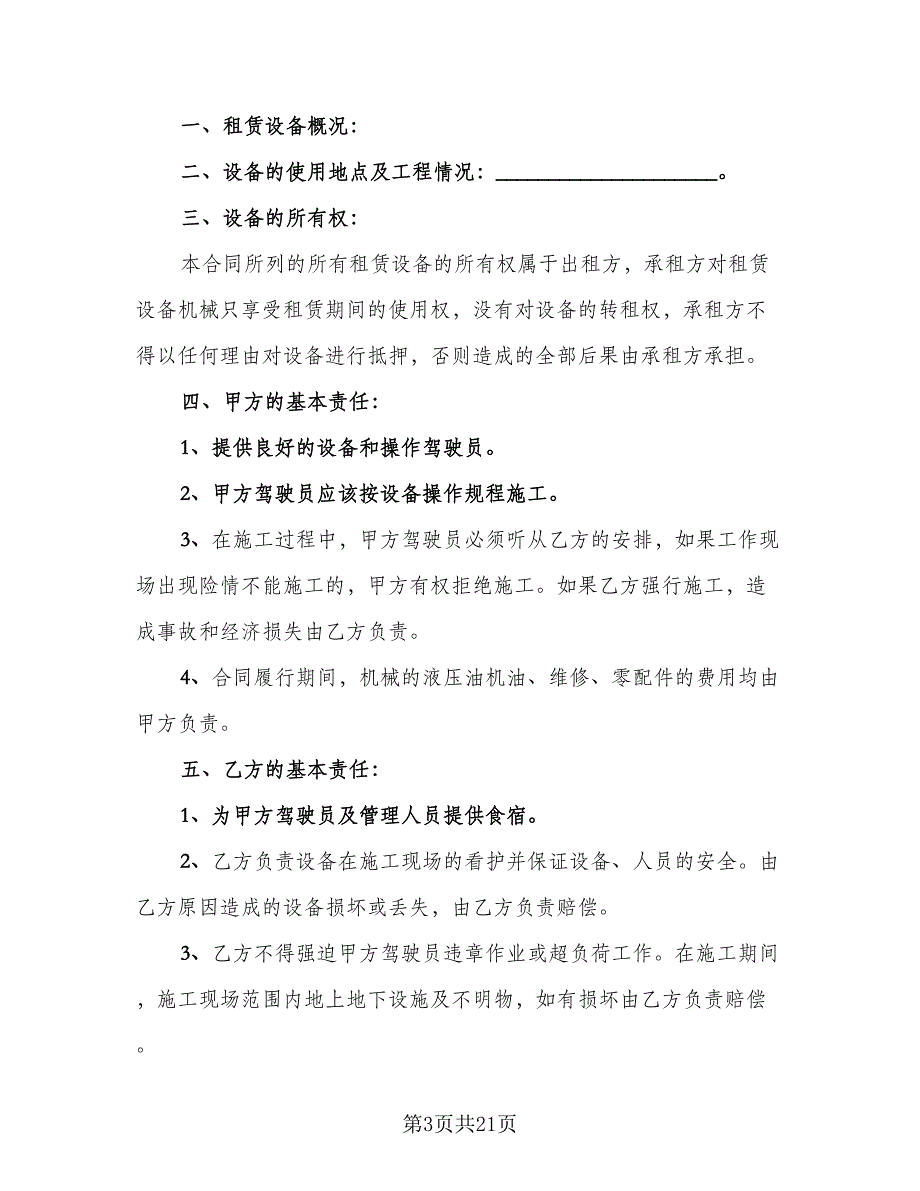 一、租赁设备概况：

二、设备的使用地点及工程情况：____________________。

三、设备的所有权：

本合同所列的所有租赁设备的所有权属于出租方，承租方对租赁设备机械只享受租赁期间的使用权，没有对设备的转租权，承租方不得以任何理由对设备进行抵押，否则造成的全部后果由承租方承担。

四、甲方的基本责任：

1、提供良好的设备和操作驾驶员。

2、甲方驾驶员应该按设备操作规程施工。

3、在施工过程中，甲方驾驶员必须听从乙方的安排，如果工作现场出现险情不能施工的，甲方有权拒绝施工。如果乙方强行施工，造成事故和经济损失由乙方负责。

4、合同履行期间，机械的液压油机油、维修、零配件的费用均由甲方负责。

五、乙方的基本责任：

1、为甲方驾驶员及管理人员提供食宿。

2、乙方负责设备在施工现场的看护并保证设备、人员的安全。由乙方原因造成的设备损坏或丢失，由乙方负责赔偿。

3、乙方不得强迫甲方驾驶员违章作业或超负荷工作。在施工期间，施工现场范围内地上地下设施及不明物，如有损坏由乙方负责赔偿。

第3页共21页